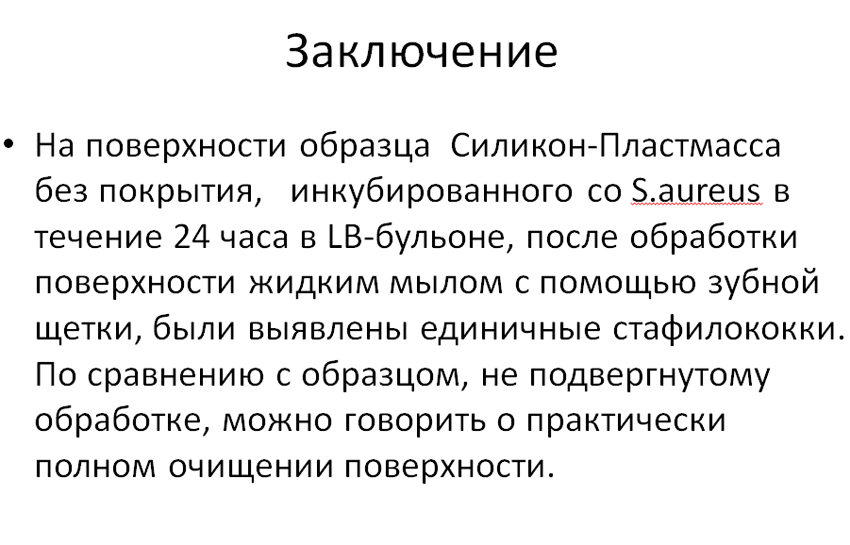 Заключение

• На поверхности образца Силикон-Пластмасса без покрытия, инкубированного со S.aureus в течение 24 часа в LB-бульоне, после обработки поверхности жидким мылом с помощью зубной щетки, были выявлены единичные стафилококки. По сравнению с образцом, не подвергнутому обработке, можно говорить о практически полном очищении поверхности.